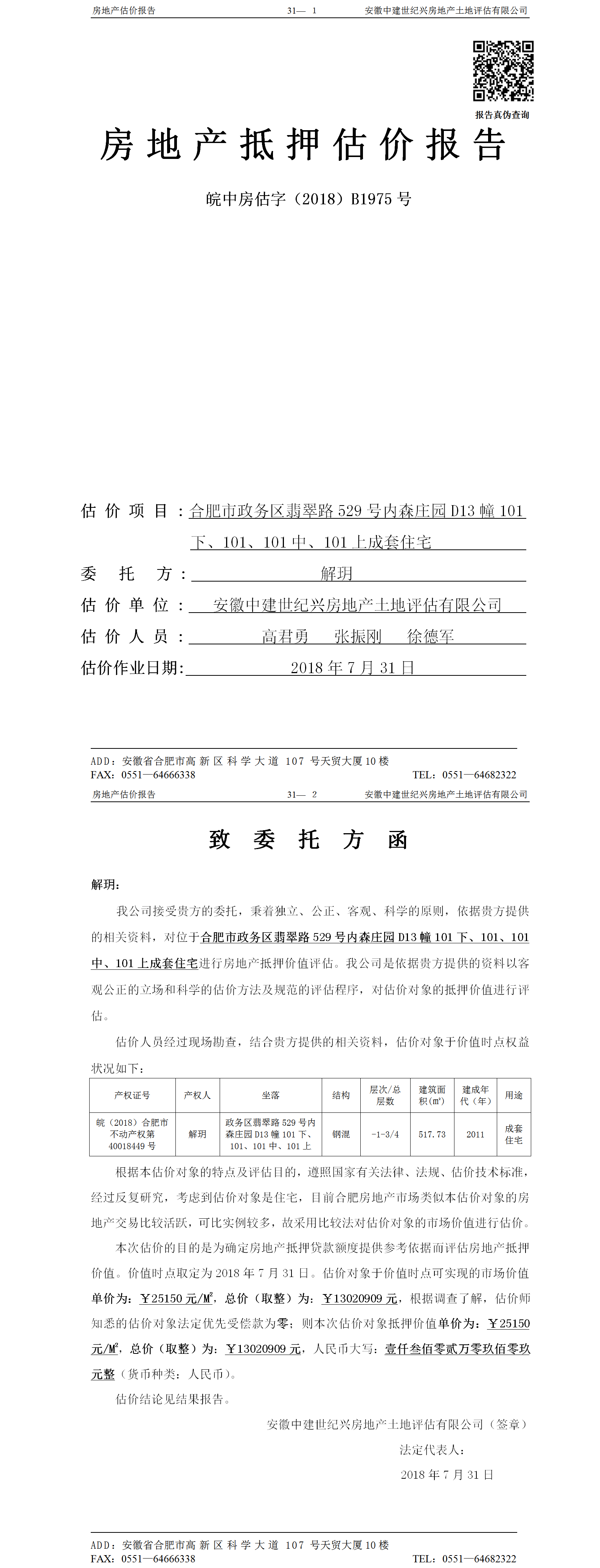 房地产估价报告　　31— 1　　安徽中建世纪兴房地产土地评估有限公司

报告真伪查询

房地产抵押估价报告

皖中房估字（2018）B1975 号

估价项目：合肥市政务区翡翠路 529 号内森庄园 D13 幢 101 下、101、101 中、101 上成套住宅

委托方：解玥

估价单位：安徽中建世纪兴房地产土地评估有限公司

估价人员：高君勇　张振刚　徐德军

估价作业日期：2018 年 7 月 31 日

ADD：安徽省合肥市高新区科学大道 107 号天贸大厦 10 楼
FAX：0551—64666338　　TEL：0551—64682322

房地产估价报告　　31— 2　　安徽中建世纪兴房地产土地评估有限公司

致委托方函

解玥：

我公司接受贵方的委托，秉着独立、公正、客观、科学的原则，依据贵方提供的相关资料，对位于合肥市政务区翡翠路 529 号内森庄园 D13 幢 101 下、101、101 中、101 上成套住宅进行房地产抵押价值评估。我公司是依据贵方提供的资料以客观公正的立场和科学的估价方法及规范的评估程序，对估价对象的抵押价值进行评估。

估价人员经过现场勘查，结合贵方提供的相关资料，估价对象于价值时点权益状况如下：

| 产权证号 | 产权人 | 坐落 | 结构 | 层次/总层数 | 建筑面积(㎡) | 建成年代（年） | 用途 |
|---|---|---|---|---|---|---|---|
| 皖（2018）合肥市不动产权第 40018449 号 | 解玥 | 政务区翡翠路 529 号内森庄园 D13 幢 101 下、101、101 中、101 上 | 钢混 | -1-3/4 | 517.73 | 2011 | 成套住宅 |

根据本估价对象的特点及评估目的，遵照国家有关法律、法规、估价技术标准，经过反复研究，考虑到估价对象是住宅，目前合肥房地产市场类似本估价对象的房地产交易比较活跃，可比实例较多，故采用比较法对估价对象的市场价值进行估价。

本次估价的目的是为确定房地产抵押贷款额度提供参考依据而评估房地产抵押价值。价值时点取定为 2018 年 7 月 31 日。估价对象于价值时点可实现的市场价值单价为：￥25150 元/M²，总价（取整）为：￥13020909 元，根据调查了解，估价师知悉的估价对象法定优先受偿款为零；则本次估价对象抵押价值单价为：￥25150 元/M²，总价（取整）为：￥13020909 元，人民币大写：壹仟叁佰零贰万零玖佰零玖元整（货币种类：人民币）。

估价结论见结果报告。

安徽中建世纪兴房地产土地评估有限公司（签章）
法定代表人：
2018 年 7 月 31 日

ADD：安徽省合肥市高新区科学大道 107 号天贸大厦 10 楼
FAX：0551—64666338　　TEL：0551—64682322